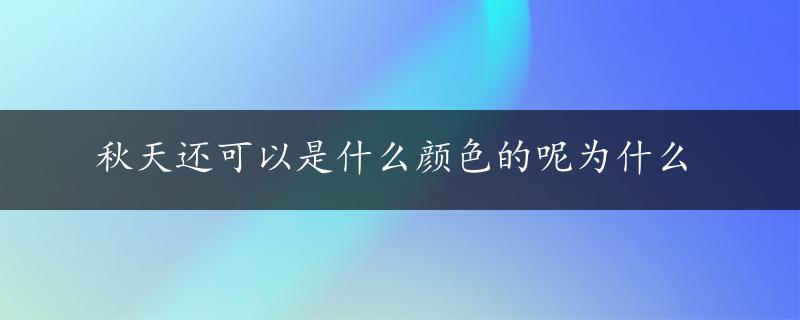 秋天还可以是什么颜色的呢为什么